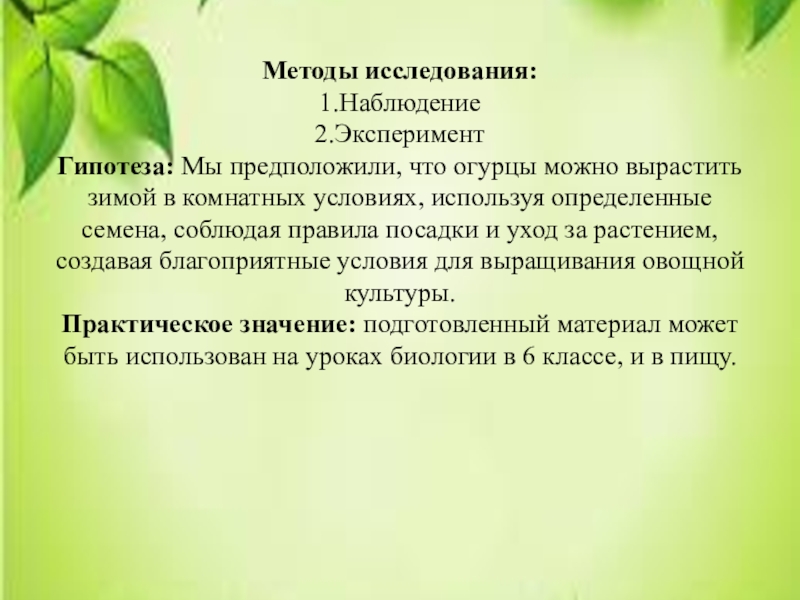 Методы исследования:
1.Наблюдение
2.Эксперимент

Гипотеза: Мы предположили, что огурцы можно вырастить зимой в комнатных условиях, используя определенные семена, соблюдая правила посадки и уход за растением, создавая благоприятные условия для выращивания овощной культуры.

Практическое значение: подготовленный материал может быть использован на уроках биологии в 6 классе, и в пищу.